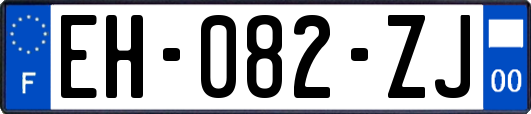 F

EH-082-ZJ

00